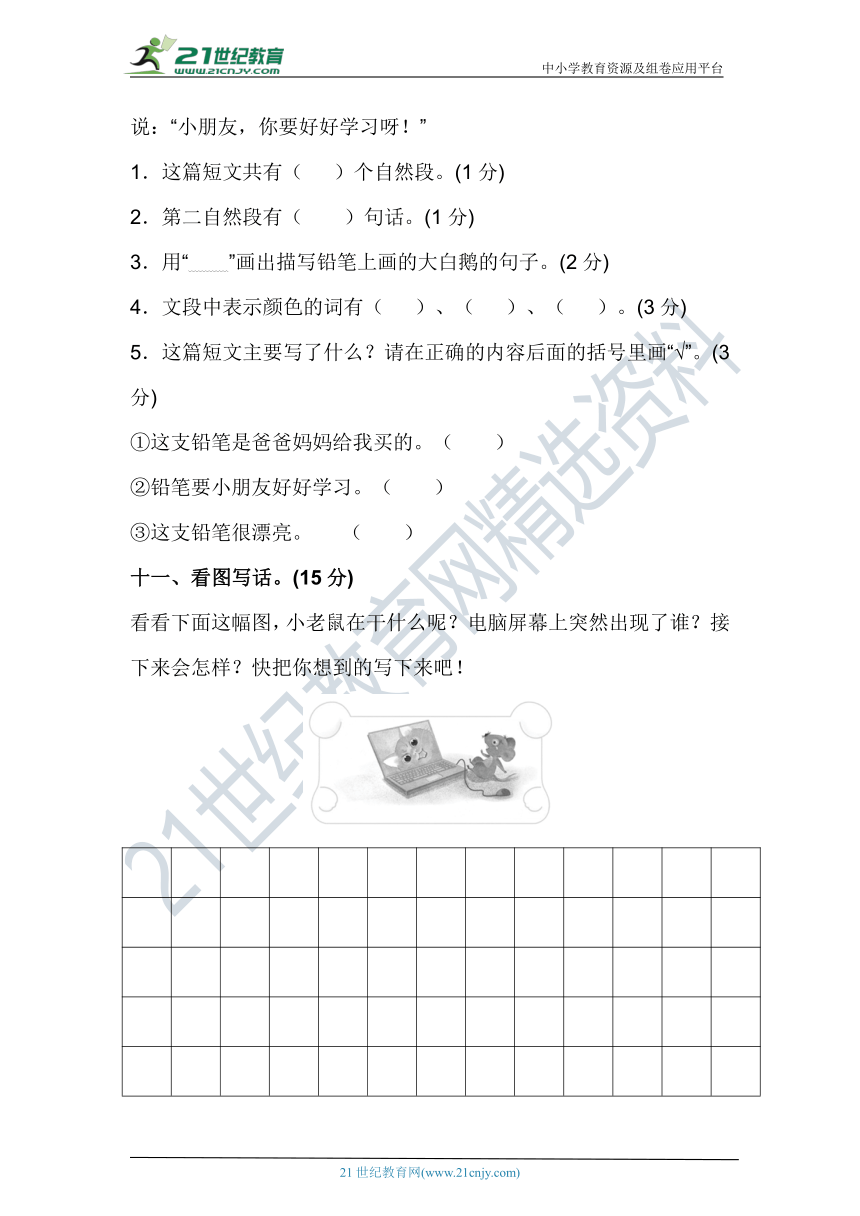 21世纪教育 www.21cnjy.com

中小学教育资源及组卷应用平台

说："小朋友，你要好好学习呀！"

1．这篇短文共有（　　）个自然段。(1 分)

2．第二自然段有（　　）句话。(1 分)

3．用"﹏﹏"画出描写铅笔上画的大白鹅的句子。(2 分)

4．文段中表示颜色的词有（　　）、（　　）、（　　）。(3 分)

5．这篇短文主要写了什么？请在正确的内容后面的括号里画"√"。(3 分)

①这支铅笔是爸爸妈妈给我买的。（　　）

②铅笔要小朋友好好学习。（　　）

③这支铅笔很漂亮。　（　　）

十一、看图写话。(15 分)

看看下面这幅图，小老鼠在干什么呢？电脑屏幕上突然出现了谁？接下来会怎样？快把你想到的写下来吧！

21世纪教育网精选资料

21 世纪教育网(www.21cnjy.com)